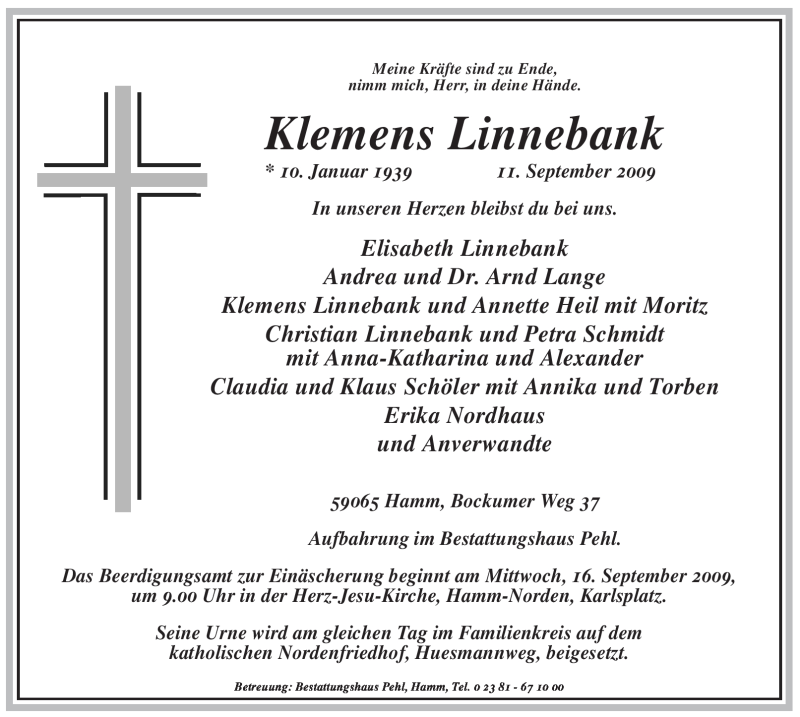 Meine Kräfte sind zu Ende,
nimm mich, Herr, in deine Hände.

Klemens Linnebank

* 10. Januar 1939 11. September 2009

In unseren Herzen bleibst du bei uns.

Elisabeth Linnebank
Andrea und Dr. Arnd Lange
Klemens Linnebank und Annette Heil mit Moritz
Christian Linnebank und Petra Schmidt
mit Anna-Katharina und Alexander
Claudia und Klaus Schöler mit Annika und Torben
Erika Nordhaus
und Anverwandte

59065 Hamm, Bockumer Weg 37

Aufbahrung im Bestattungshaus Pehl.

Das Beerdigungsamt zur Einäscherung beginnt am Mittwoch, 16. September 2009, um 9.00 Uhr in der Herz-Jesu-Kirche, Hamm-Norden, Karlsplatz.

Seine Urne wird am gleichen Tag im Familienkreis auf dem katholischen Nordenfriedhof, Huesmannweg, beigesetzt.

Betreuung: Bestattungshaus Pehl, Hamm, Tel. 0 23 81 - 67 10 00